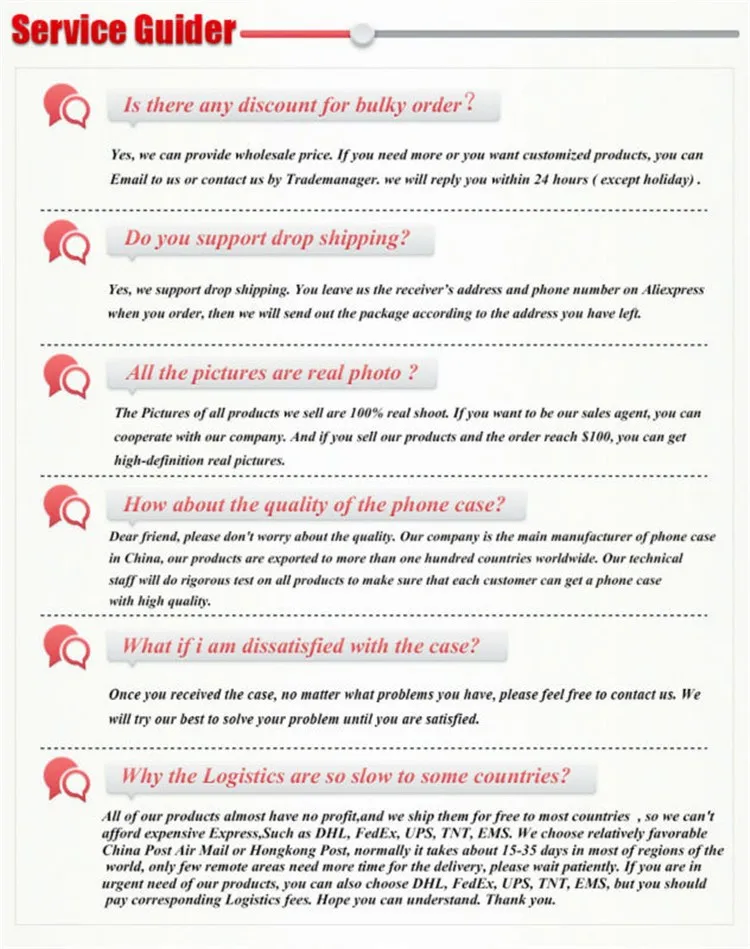 Service Guider

Is there any discount for bulky order?

Yes, we can provide wholesale price. If you need more or you want customized products, you can Email to us or contact us by Trademanager. we will reply you within 24 hours ( except holiday) .

Do you support drop shipping?

Yes, we support drop shipping. You leave us the receiver's address and phone number on Aliexpress when you order, then we will send out the package according to the address you have left.

All the pictures are real photo ?

The Pictures of all products we sell are 100% real shoot. If you want to be our sales agent, you can cooperate with our company. And if you sell our products and the order reach $100, you can get high-definition real pictures.

How about the quality of the phone case?

Dear friend, please don't worry about the quality. Our company is the main manufacturer of phone case in China, our products are exported to more than one hundred countries worldwide. Our technical staff will do rigorous test on all products to make sure that each customer can get a phone case with high quality.

What if i am dissatisfied with the case?

Once you received the case, no matter what problems you have, please feel free to contact us. We will try our best to solve your problem until you are satisfied.

Why the Logistics are so slow to some countries?

All of our products almost have no profit,and we ship them for free to most countries , so we can't afford expensive Express,Such as DHL, FedEx, UPS, TNT, EMS. We choose relatively favorable China Post Air Mail or Hongkong Post, normally it takes about 15-35 days in most of regions of the world, only few remote areas need more time for the delivery, please wait patiently. If you are in urgent need of our products, you can also choose DHL, FedEx, UPS, TNT, EMS, but you should pay corresponding Logistics fees. Hope you can understand. Thank you.